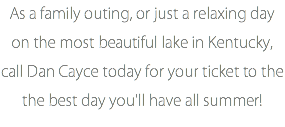 As a family outing, or just a relaxing day on the most beautiful lake in Kentucky, call Dan Cayce today for your ticket to the the best day you'll have all summer!